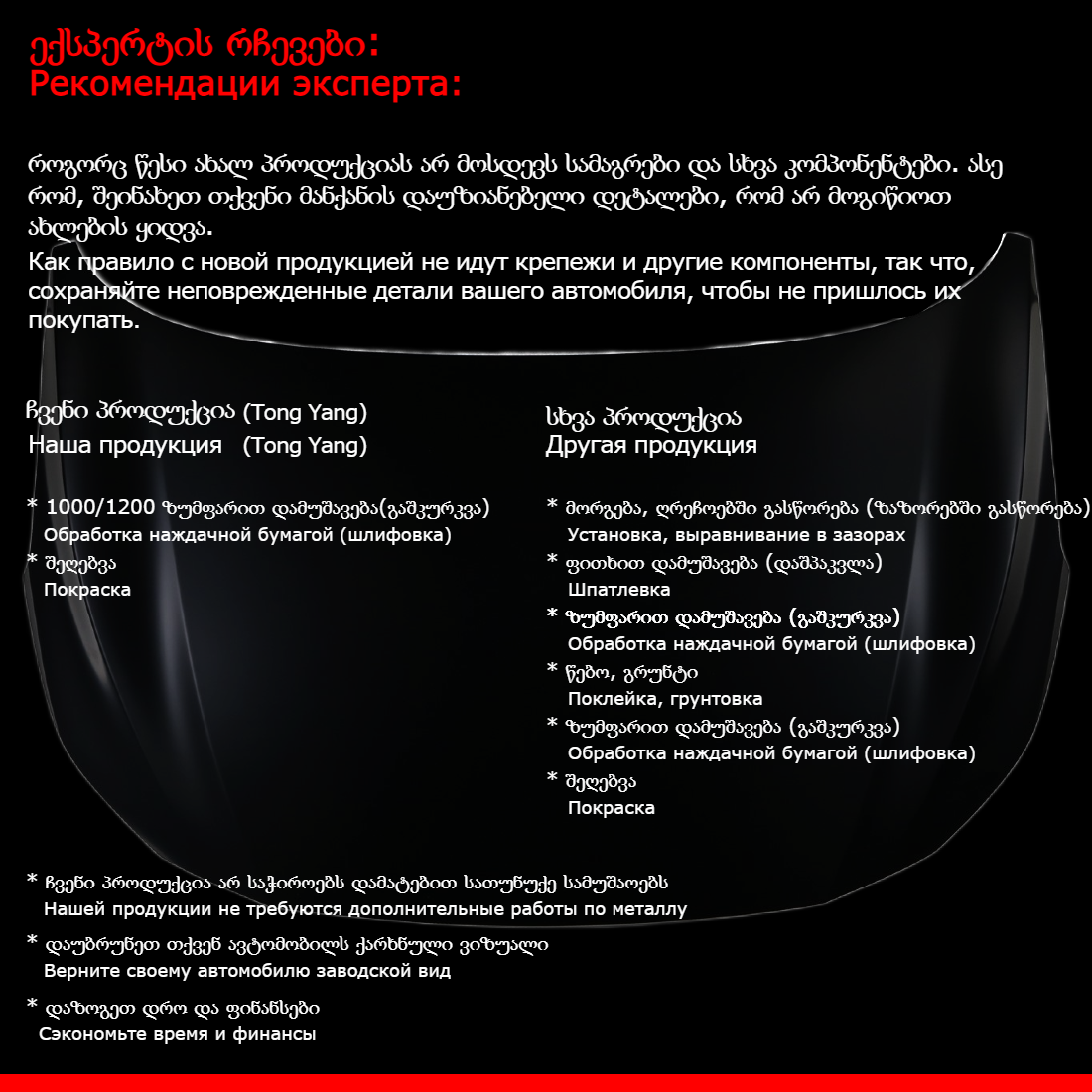 ექსპერტის რჩევები:
Рекомендации эксперта:

როგორც წესი ახალ პროდუქციას არ მოსდევს სამაგრები და სხვა კომპონენტები. ასე რომ, შეინახეთ თქვენი მანქანის დაუზიანებელი დეტალები, რომ არ მოგიწიოთ ახლების ყიდვა.
Как правило с новой продукцией не идут крепежи и другие компоненты, так что, сохраняйте неповрежденные детали вашего автомобиля, чтобы не пришлось их покупать.

ჩვენი პროდუქცია (Tong Yang)
Наша продукция (Tong Yang)

* 1000/1200 ზუმფარით დამუშავება(გაშკურკვა)
Обработка наждачной бумагой (шлифовка)
* შეღებვა
Покраска

სხვა პროდუქცია
Другая продукция

* მორგება, ღრეჩოებში გასწორება (ზაზორებში გასწორება)
Установка, выравнивание в зазорах
* ფითხით დამუშავება (დაშპაკვლა)
Шпатлевка
* ზუმფარით დამუშავება (გაშკურკვა)
Обработка наждачной бумагой (шлифовка)
* წებო, გრუნტი
Поклейка, грунтовка
* ზუმფარით დამუშავება (გაშკურკვა)
Обработка наждачной бумагой (шлифовка)
* შეღებვა
Покраска

* ჩვენი პროდუქცია არ საჭიროებს დამატებით სათუნუქე სამუშაოებს
Нашей продукции не требуются дополнительные работы по металлу
* დაუბრუნეთ თქვენ ავტომობილს ქარხნული ვიზუალი
Верните своему автомобилю заводской вид
* დაზოგეთ დრო და ფინანსები
Сэкономьте время и финансы